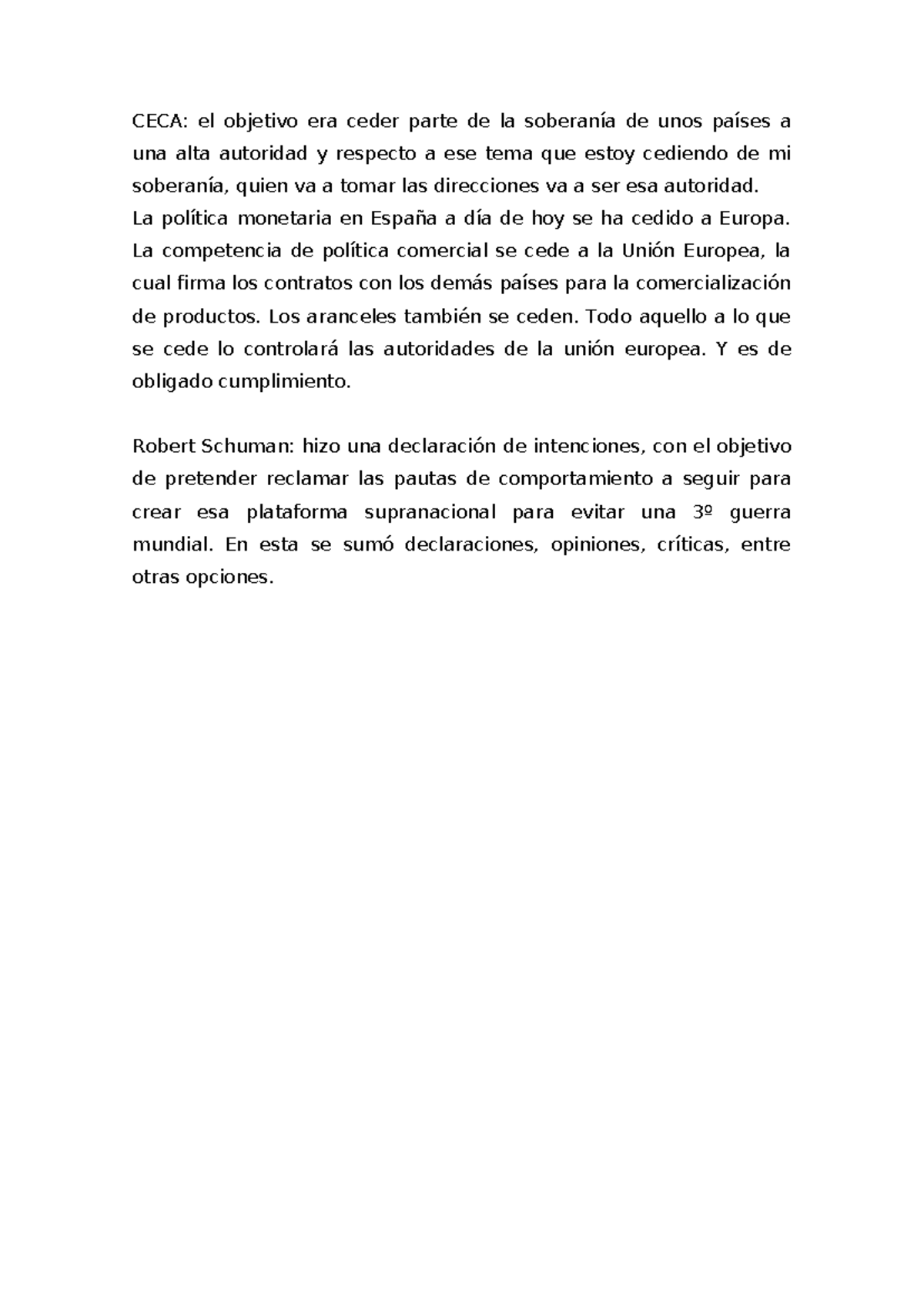 CECA: el objetivo era ceder parte de la soberanía de unos países a una alta autoridad y respecto a ese tema que estoy cediendo de mi soberanía, quien va a tomar las direcciones va a ser esa autoridad.
La política monetaria en España a día de hoy se ha cedido a Europa. La competencia de política comercial se cede a la Unión Europea, la cual firma los contratos con los demás países para la comercialización de productos. Los aranceles también se ceden. Todo aquello a lo que se cede lo controlará las autoridades de la unión europea. Y es de obligado cumplimiento.

Robert Schuman: hizo una declaración de intenciones, con el objetivo de pretender reclamar las pautas de comportamiento a seguir para crear esa plataforma supranacional para evitar una 3º guerra mundial. En esta se sumó declaraciones, opiniones, críticas, entre otras opciones.